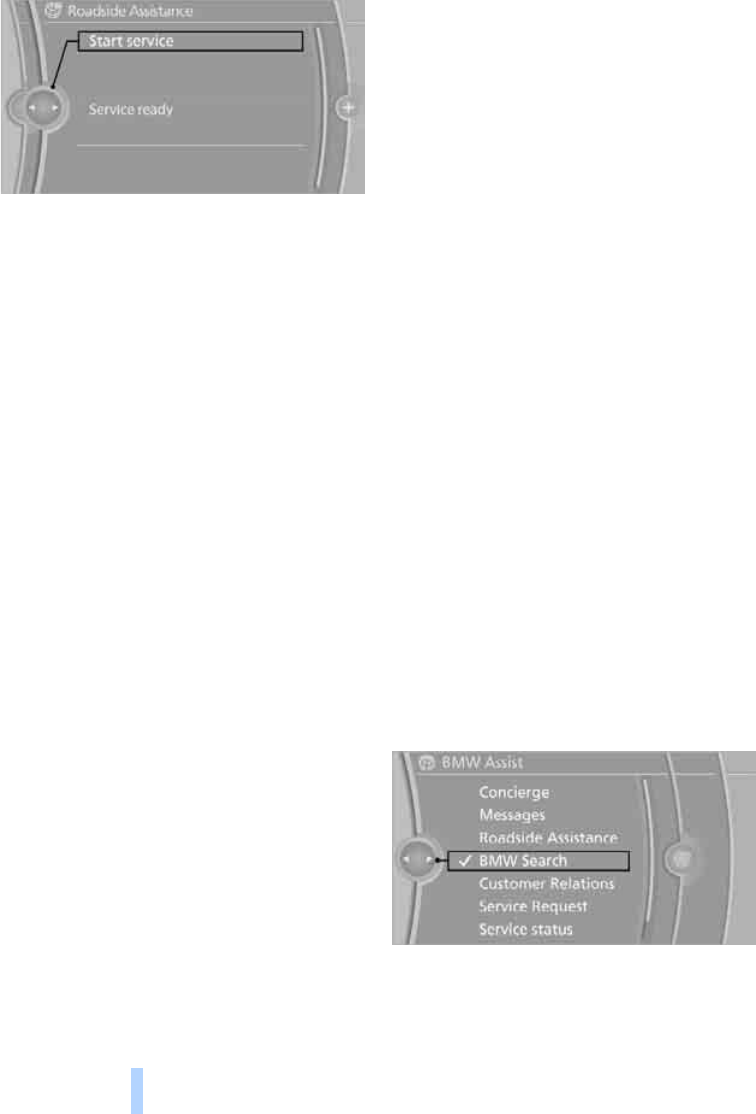 Roadside Assistance

Start service

Service ready

BMW Assist

Concierge

Messages

Roadside Assistance

✓ BMW Search

Customer Relations

Service Request

Service status